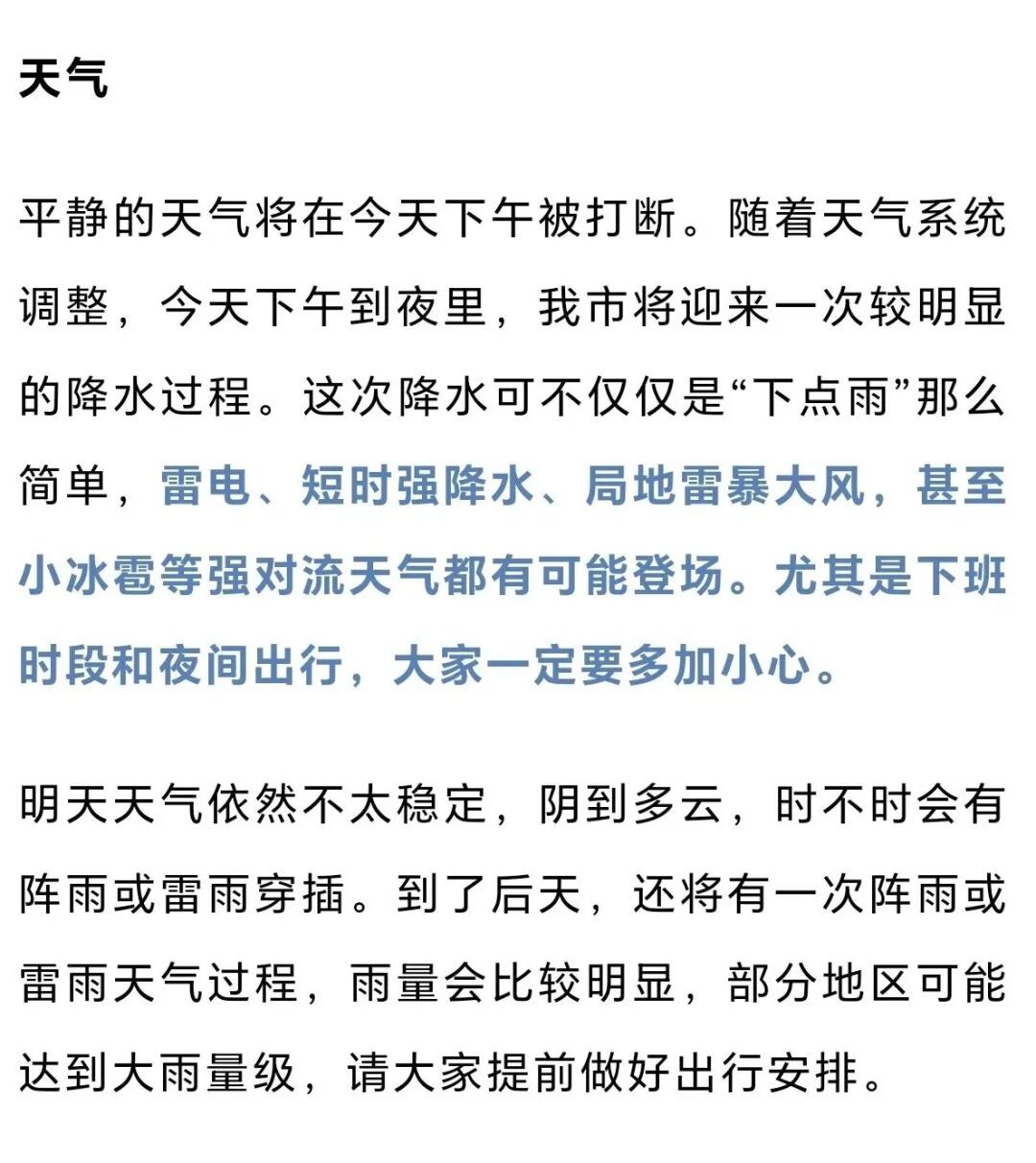 天气

平静的天气将在今天下午被打断。随着天气系统调整，今天下午到夜里，我市将迎来一次较明显的降水过程。这次降水可不仅仅是“下点雨”那么简单，雷电、短时强降水、局地雷暴大风，甚至小冰雹等强对流天气都有可能登场。尤其是下班时段和夜间出行，大家一定要多加小心。

明天天气依然不太稳定，阴到多云，时不时会有阵雨或雷雨穿插。到了后天，还将有一次阵雨或雷雨天气过程，雨量会比较明显，部分地区可能达到大雨量级，请大家提前做好出行安排。